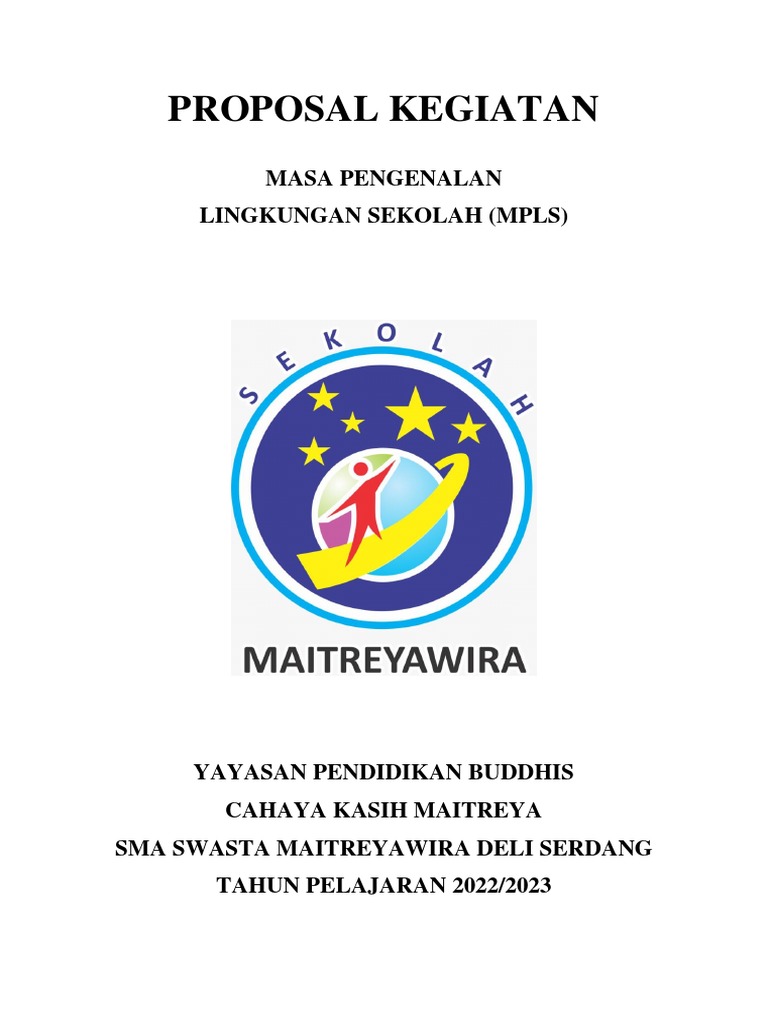 PROPOSAL KEGIATAN

MASA PENGENALAN
LINGKUNGAN SEKOLAH (MPLS)

SEKOLAH

MAITREYAWIRA

YAYASAN PENDIDIKAN BUDDHIS
CAHAYA KASIH MAITREYA
SMA SWASTA MAITREYAWIRA DELI SERDANG
TAHUN PELAJARAN 2022/2023